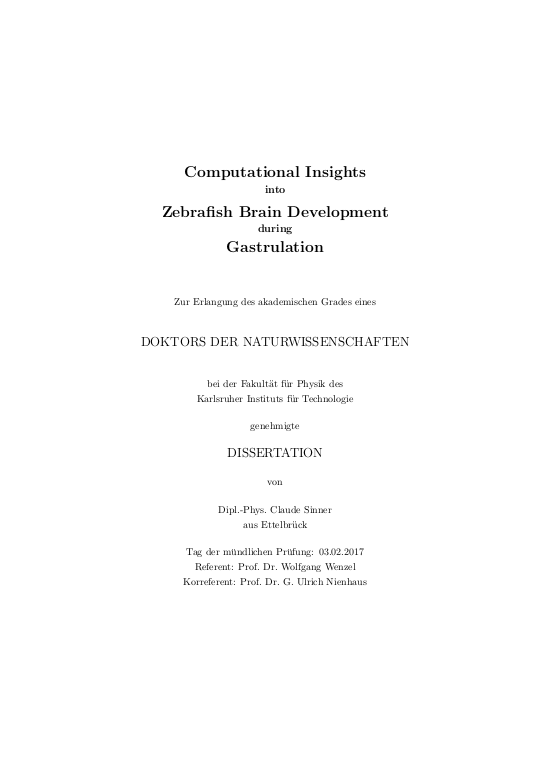 Computational Insights
into
Zebrafish Brain Development
during
Gastrulation

Zur Erlangung des akademischen Grades eines

DOKTORS DER NATURWISSENSCHAFTEN

bei der Fakultät für Physik des
Karlsruher Instituts für Technologie

genehmigte

DISSERTATION

von

Dipl.-Phys. Claude Sinner
aus Ettelbrück

Tag der mündlichen Prüfung: 03.02.2017
Referent: Prof. Dr. Wolfgang Wenzel
Korreferent: Prof. Dr. G. Ulrich Nienhaus